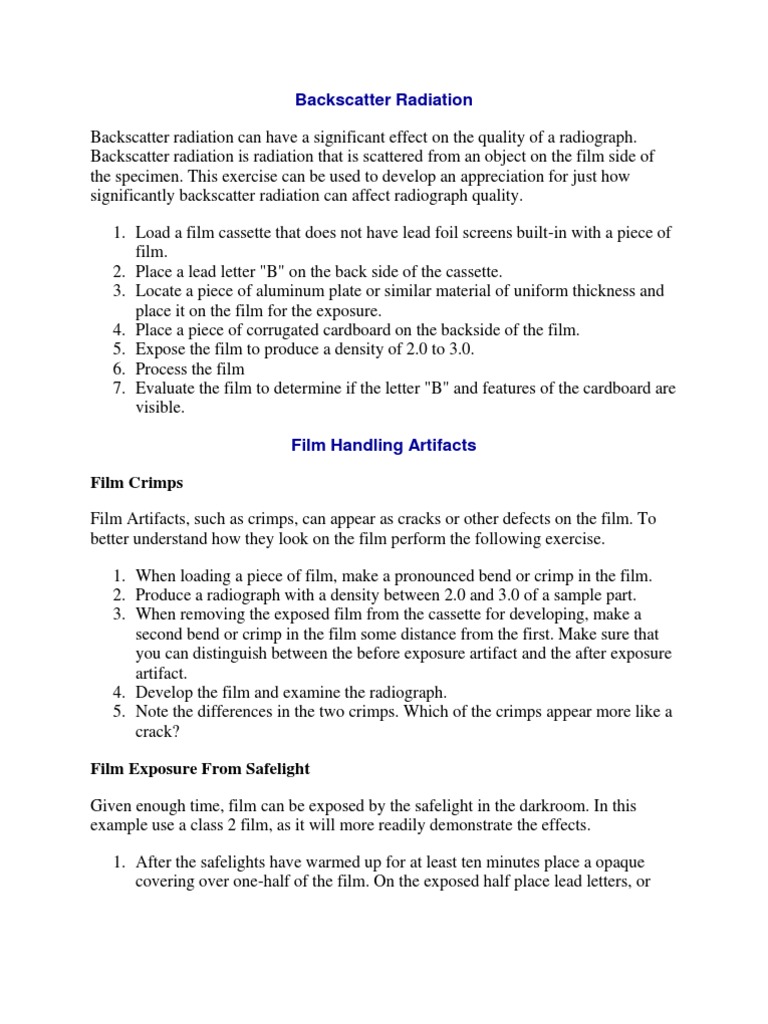 Backscatter Radiation

Backscatter radiation can have a significant effect on the quality of a radiograph. Backscatter radiation is radiation that is scattered from an object on the film side of the specimen. This exercise can be used to develop an appreciation for just how significantly backscatter radiation can affect radiograph quality.

1. Load a film cassette that does not have lead foil screens built-in with a piece of film.
2. Place a lead letter "B" on the back side of the cassette.
3. Locate a piece of aluminum plate or similar material of uniform thickness and place it on the film for the exposure.
4. Place a piece of corrugated cardboard on the backside of the film.
5. Expose the film to produce a density of 2.0 to 3.0.
6. Process the film
7. Evaluate the film to determine if the letter "B" and features of the cardboard are visible.

Film Handling Artifacts

Film Crimps

Film Artifacts, such as crimps, can appear as cracks or other defects on the film. To better understand how they look on the film perform the following exercise.

1. When loading a piece of film, make a pronounced bend or crimp in the film.
2. Produce a radiograph with a density between 2.0 and 3.0 of a sample part.
3. When removing the exposed film from the cassette for developing, make a second bend or crimp in the film some distance from the first. Make sure that you can distinguish between the before exposure artifact and the after exposure artifact.
4. Develop the film and examine the radiograph.
5. Note the differences in the two crimps. Which of the crimps appear more like a crack?

Film Exposure From Safelight

Given enough time, film can be exposed by the safelight in the darkroom. In this example use a class 2 film, as it will more readily demonstrate the effects.

1. After the safelights have warmed up for at least ten minutes place a opaque covering over one-half of the film. On the exposed half place lead letters, or